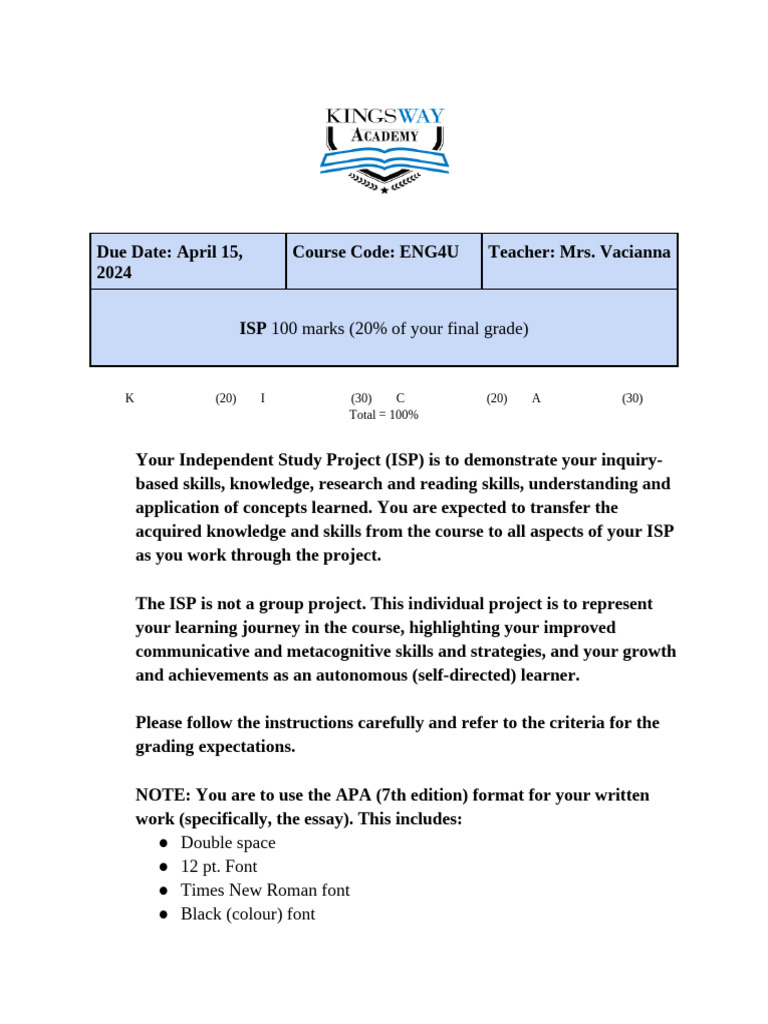 KINGSWAY
ACADEMY

| Due Date: April 15, 2024 | Course Code: ENG4U | Teacher: Mrs. Vacianna |
|---|---|---|
| ISP 100 marks (20% of your final grade) | | |

K (20) I (30) C (20) A (30)
Total = 100%

Your Independent Study Project (ISP) is to demonstrate your inquiry-based skills, knowledge, research and reading skills, understanding and application of concepts learned. You are expected to transfer the acquired knowledge and skills from the course to all aspects of your ISP as you work through the project.

The ISP is not a group project. This individual project is to represent your learning journey in the course, highlighting your improved communicative and metacognitive skills and strategies, and your growth and achievements as an autonomous (self-directed) learner.

Please follow the instructions carefully and refer to the criteria for the grading expectations.

NOTE: You are to use the APA (7th edition) format for your written work (specifically, the essay). This includes:
• Double space
• 12 pt. Font
• Times New Roman font
• Black (colour) font